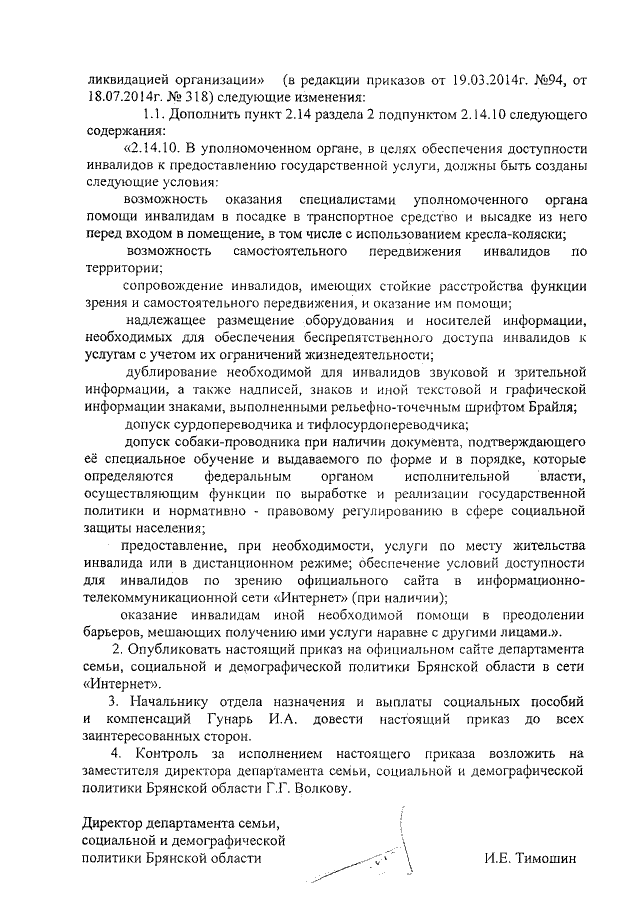 ликвидацией организации» (в редакции приказов от 19.03.2014г. №94, от 18.07.2014г. № 318) следующие изменения:

1.1. Дополнить пункт 2.14 раздела 2 подпунктом 2.14.10 следующего содержания:

«2.14.10. В уполномоченном органе, в целях обеспечения доступности инвалидов к предоставлению государственной услуги, должны быть созданы следующие условия:

возможность оказания специалистами уполномоченного органа помощи инвалидам в посадке в транспортное средство и высадке из него перед входом в помещение, в том числе с использованием кресла-коляски;

возможность самостоятельного передвижения инвалидов по территории;

сопровождение инвалидов, имеющих стойкие расстройства функции зрения и самостоятельного передвижения, и оказание им помощи;

надлежащее размещение оборудования и носителей информации, необходимых для обеспечения беспрепятственного доступа инвалидов к услугам с учетом их ограничений жизнедеятельности;

дублирование необходимой для инвалидов звуковой и зрительной информации, а также надписей, знаков и иной текстовой и графической информации знаками, выполненными рельефно-точечным шрифтом Брайля;

допуск сурдопереводчика и тифлосурдопереводчика;

допуск собаки-проводника при наличии документа, подтверждающего её специальное обучение и выдаваемого по форме и в порядке, которые определяются федеральным органом исполнительной власти, осуществляющим функции по выработке и реализации государственной политики и нормативно - правовому регулированию в сфере социальной защиты населения;

предоставление, при необходимости, услуги по месту жительства инвалида или в дистанционном режиме; обеспечение условий доступности для инвалидов по зрению официального сайта в информационно-телекоммуникационной сети «Интернет» (при наличии);

оказание инвалидам иной необходимой помощи в преодолении барьеров, мешающих получению ими услуги наравне с другими лицами.».

2. Опубликовать настоящий приказ на официальном сайте департамента семьи, социальной и демографической политики Брянской области в сети «Интернет».

3. Начальнику отдела назначения и выплаты социальных пособий и компенсаций Гунарь И.А. довести настоящий приказ до всех заинтересованных сторон.

4. Контроль за исполнением настоящего приказа возложить на заместителя директора департамента семьи, социальной и демографической политики Брянской области Г.Г. Волкову.

Директор департамента семьи, социальной и демографической политики Брянской области

И.Е. Тимошин